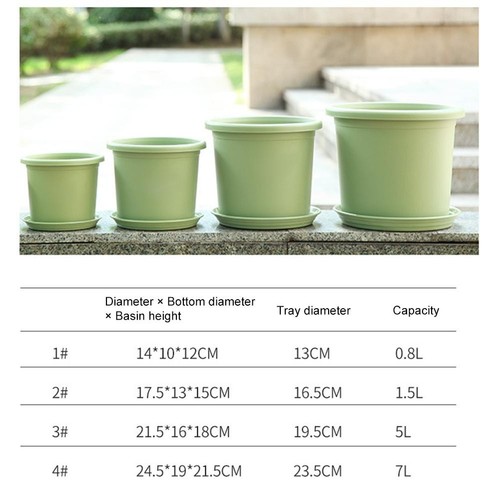 |  | Diameter × Bottom diameter × Basin height | Tray diameter | Capacity |
|---|---|---|---|
| 1# | 14*10*12CM | 13CM | 0.8L |
| 2# | 17.5*13*15CM | 16.5CM | 1.5L |
| 3# | 21.5*16*18CM | 19.5CM | 5L |
| 4# | 24.5*19*21.5CM | 23.5CM | 7L |